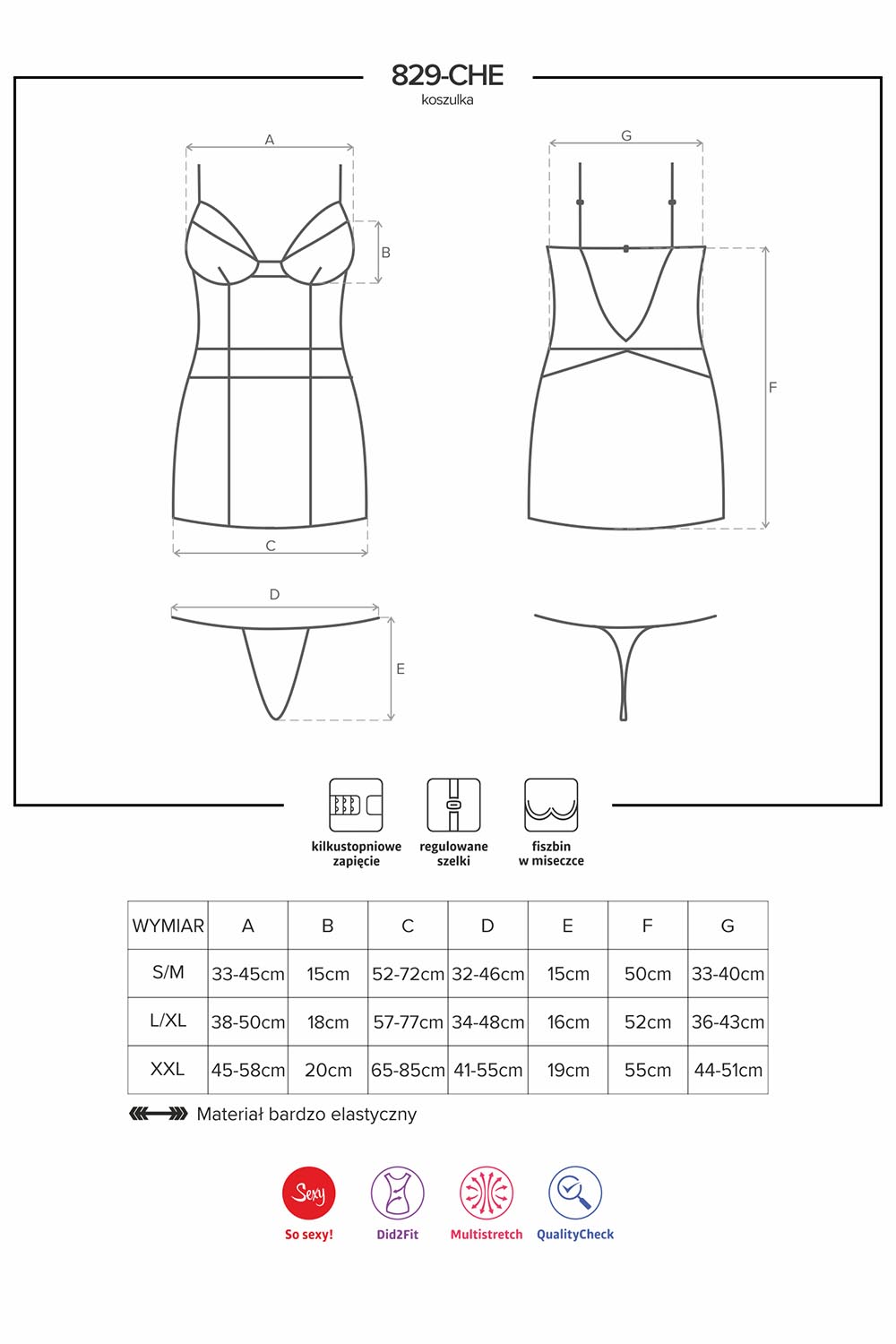 829-CHE
koszulka

A

B

C

G

F

D

E

kilkustopniowe zapięcie

regulowane szelki

fiszbin w miseczce

| WYMIAR | A | B | C | D | E | F | G |
|---|---|---|---|---|---|---|---|
| S/M | 33-45cm | 15cm | 52-72cm | 32-46cm | 15cm | 50cm | 33-40cm |
| L/XL | 38-50cm | 18cm | 57-77cm | 34-48cm | 16cm | 52cm | 36-43cm |
| XXL | 45-58cm | 20cm | 65-85cm | 41-55cm | 19cm | 55cm | 44-51cm |

Materiał bardzo elastyczny

Sexy
So sexy!

Did2Fit

Multistretch

QualityCheck